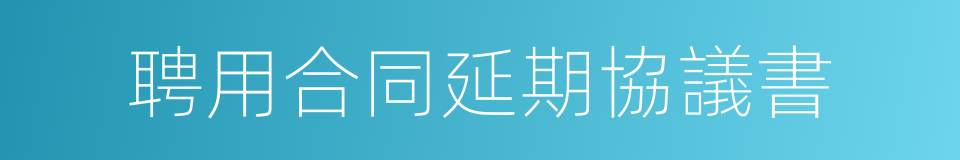 聘用合同延期協議書